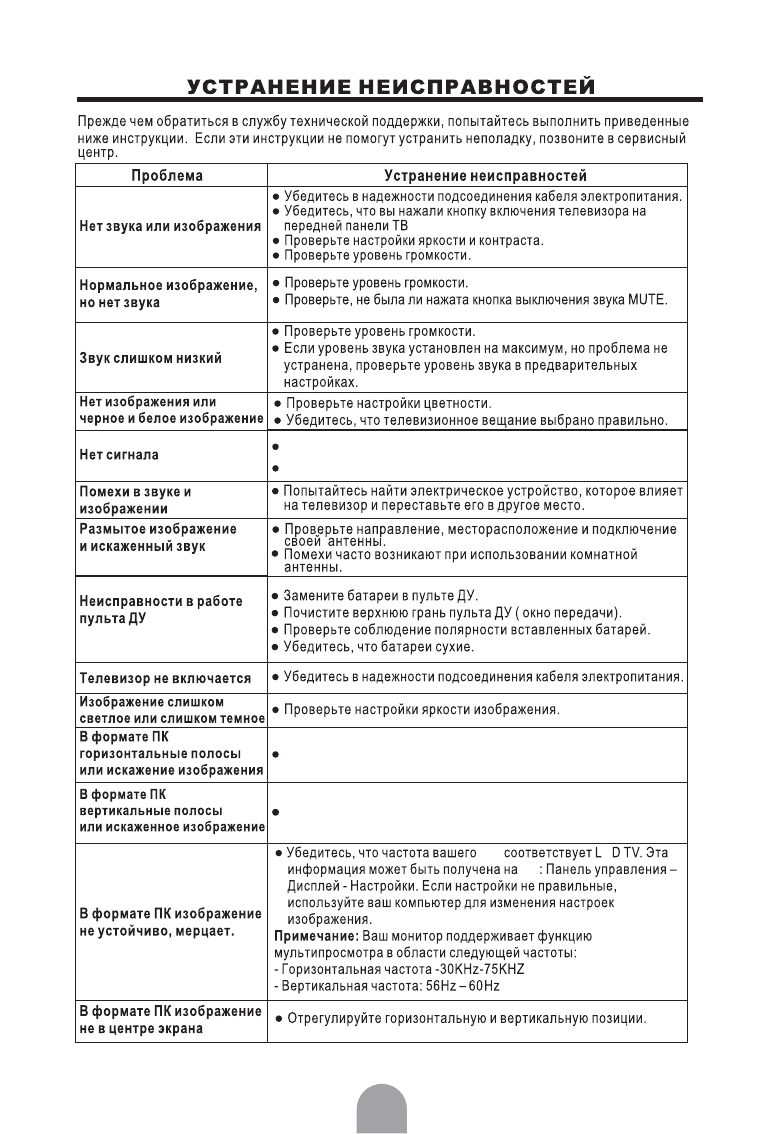 УСТРАНЕНИЕ НЕИСПРАВНОСТЕЙ

Прежде чем обратиться в службу технической поддержки, попытайтесь выполнить приведенные ниже инструкции. Если эти инструкции не помогут устранить неполадку, позвоните в сервисный центр.

| Проблема | Устранение неисправностей |
|---|---|
| Нет звука или изображения | ● Убедитесь в надежности подсоединения кабеля электропитания. ● Убедитесь, что вы нажали кнопку включения телевизора на передней панели ТВ ● Проверьте настройки яркости и контраста. ● Проверьте уровень громкости. |
| Нормальное изображение, но нет звука | ● Проверьте уровень громкости. ● Проверьте, не была ли нажата кнопка выключения звука MUTE. |
| Звук слишком низкий | ● Проверьте уровень громкости. ● Если уровень звука установлен на максимум, но проблема не устранена, проверьте уровень звука в предварительных настройках. |
| Нет изображения или черное и белое изображение | ● Проверьте настройки цветности. ● Убедитесь, что телевизионное вещание выбрано правильно. |
| Нет сигнала | ● ● |
| Помехи в звуке и изображении | ● Попытайтесь найти электрическое устройство, которое влияет на телевизор и переставьте его в другое место. |
| Размытое изображение и искаженный звук | ● Проверьте направление, месторасположение и подключение своей антенны. ● Помехи часто возникают при использовании комнатной антенны. |
| Неисправности в работе пульта ДУ | ● Замените батареи в пульте ДУ. ● Почистите верхнюю грань пульта ДУ ( окно передачи). ● Проверьте соблюдение полярности вставленных батарей. ● Убедитесь, что батареи сухие. |
| Телевизор не включается | ● Убедитесь в надежности подсоединения кабеля электропитания. |
| Изображение слишком светлое или слишком темное | ● Проверьте настройки яркости изображения. |
| В формате ПК горизонтальные полосы или искажение изображения | ● |
| В формате ПК вертикальные полосы или искаженное изображение | ● |
| В формате ПК изображение не устойчиво, мерцает. | ● Убедитесь, что частота вашего соответствует L D TV. Эта информация может быть получена на : Панель управления – Дисплей - Настройки. Если настройки не правильные, используйте ваш компьютер для изменения настроек изображения. **Примечание:** Ваш монитор поддерживает функцию мультипросмотра в области следующей частоты: - Горизонтальная частота -30KHz-75KHZ - Вертикальная частота: 56Hz – 60Hz |
| В формате ПК изображение не в центре экрана | ● Отрегулируйте горизонтальную и вертикальную позиции. |